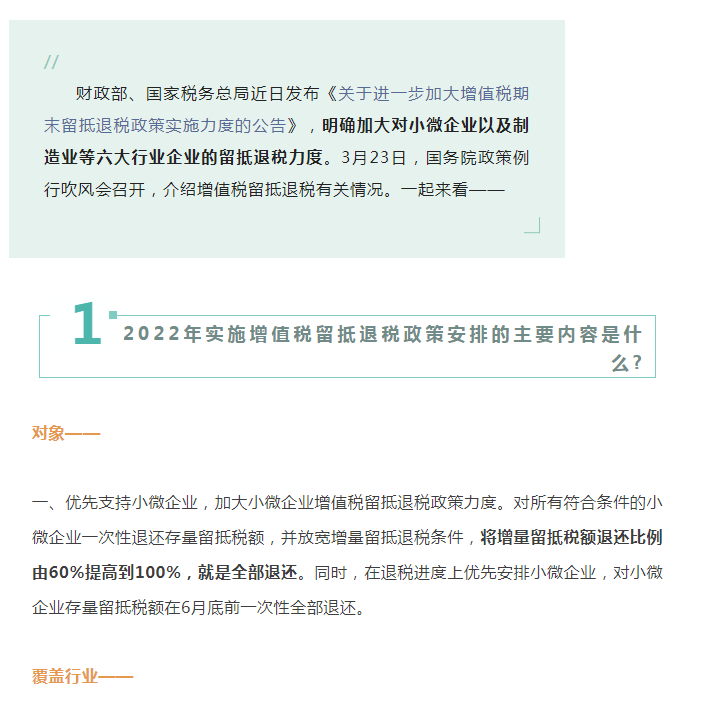 //

财政部、国家税务总局近日发布《关于进一步加大增值税期末留抵退税政策实施力度的公告》，明确加大对小微企业以及制造业等六大行业企业的留抵退税力度。3月23日，国务院政策例行吹风会召开，介绍增值税留抵退税有关情况。一起来看——

1 2022年实施增值税留抵退税政策安排的主要内容是什么？

对象——

一、优先支持小微企业，加大小微企业增值税留抵退税政策力度。对所有符合条件的小微企业一次性退还存量留抵税额，并放宽增量留抵退税条件，将增量留抵税额退还比例由60%提高到100%，就是全部退还。同时，在退税进度上优先安排小微企业，对小微企业存量留抵税额在6月底前一次性全部退还。

覆盖行业——